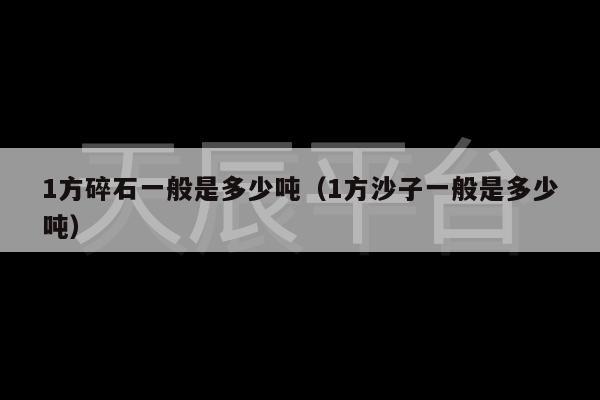 天辰平台

1方碎石一般是多少吨（1方沙子一般是多少吨）